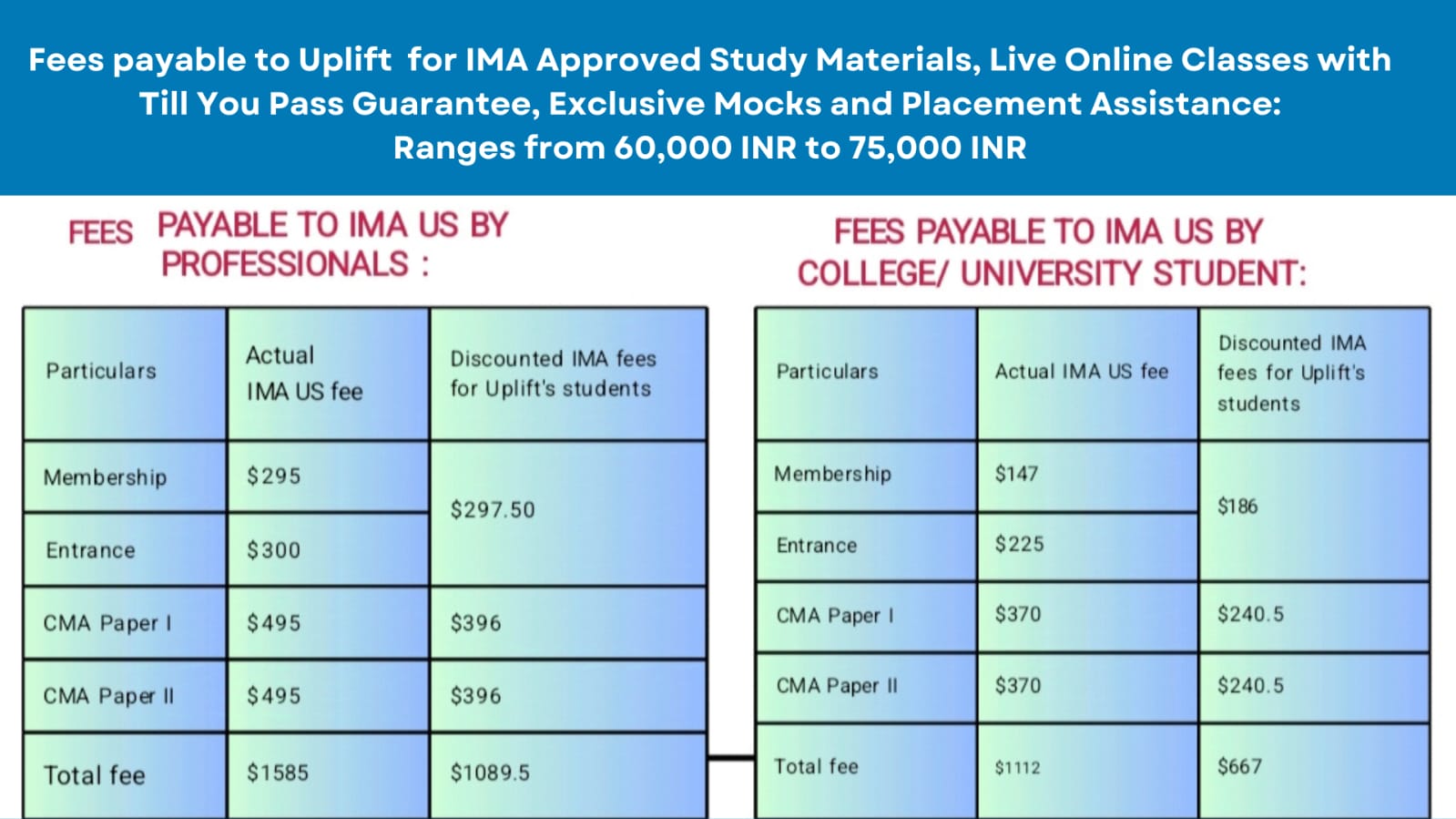 Fees payable to Uplift for IMA Approved Study Materials, Live Online Classes with Till You Pass Guarantee, Exclusive Mocks and Placement Assistance: Ranges from 60,000 INR to 75,000 INR

FEES PAYABLE TO IMA US BY PROFESSIONALS :

| Particulars | Actual IMA US fee | Discounted IMA fees for Uplift's students |
|---|---|---|
| Membership | \$295 | \$297.50 |
| Entrance | \$300 | |
| CMA Paper I | \$495 | \$396 |
| CMA Paper II | \$495 | \$396 |
| Total fee | \$1585 | \$1089.5 |

FEES PAYABLE TO IMA US BY COLLEGE/ UNIVERSITY STUDENT:

| Particulars | Actual IMA US fee | Discounted IMA fees for Uplift's students |
|---|---|---|
| Membership | \$147 | \$186 |
| Entrance | \$225 | |
| CMA Paper I | \$370 | \$240.5 |
| CMA Paper II | \$370 | \$240.5 |
| Total fee | \$1112 | \$667 |